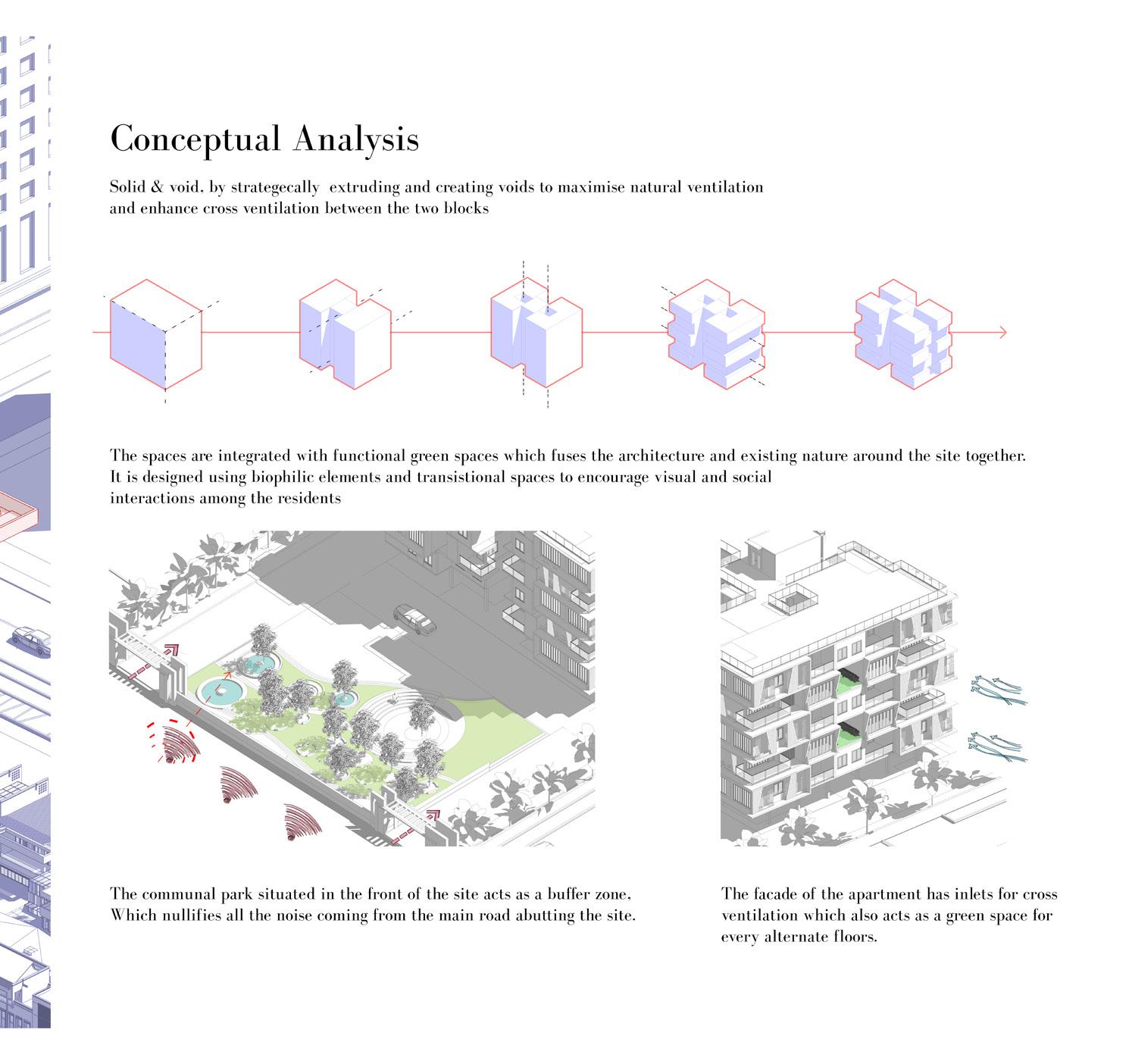 Conceptual Analysis

Solid & void, by strategecally extruding and creating voids to maximise natural ventilation and enhance cross ventilation between the two blocks

The spaces are integrated with functional green spaces which fuses the architecture and existing nature around the site together. It is designed using biophilic elements and transistional spaces to encourage visual and social interactions among the residents

The communal park situated in the front of the site acts as a buffer zone, Which nullifies all the noise coming from the main road abutting the site.

The facade of the apartment has inlets for cross ventilation which also acts as a green space for every alternate floors.